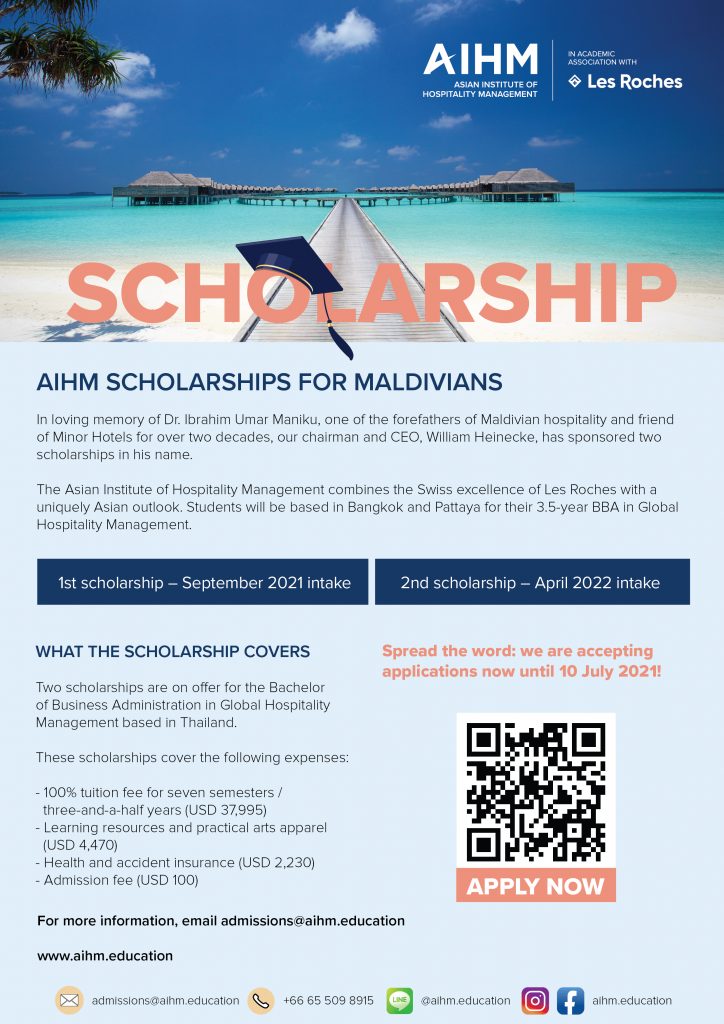 AIHM
ASIAN INSTITUTE OF HOSPITALITY MANAGEMENT

IN ACADEMIC ASSOCIATION WITH
Les Roches

SCHOLARSHIP

AIHM SCHOLARSHIPS FOR MALDIVIANS

In loving memory of Dr. Ibrahim Umar Maniku, one of the forefathers of Maldivian hospitality and friend of Minor Hotels for over two decades, our chairman and CEO, William Heinecke, has sponsored two scholarships in his name.

The Asian Institute of Hospitality Management combines the Swiss excellence of Les Roches with a uniquely Asian outlook. Students will be based in Bangkok and Pattaya for their 3.5-year BBA in Global Hospitality Management.

1st scholarship – September 2021 intake

2nd scholarship – April 2022 intake

WHAT THE SCHOLARSHIP COVERS

Two scholarships are on offer for the Bachelor of Business Administration in Global Hospitality Management based in Thailand.

These scholarships cover the following expenses:

- 100% tuition fee for seven semesters / three-and-a-half years (USD 37,995)
- Learning resources and practical arts apparel (USD 4,470)
- Health and accident insurance (USD 2,230)
- Admission fee (USD 100)

Spread the word: we are accepting applications now until 10 July 2021!

APPLY NOW

For more information, email admissions@aihm.education

www.aihm.education

admissions@aihm.education
+66 65 509 8915
LINE
@aihm.education
aihm.education